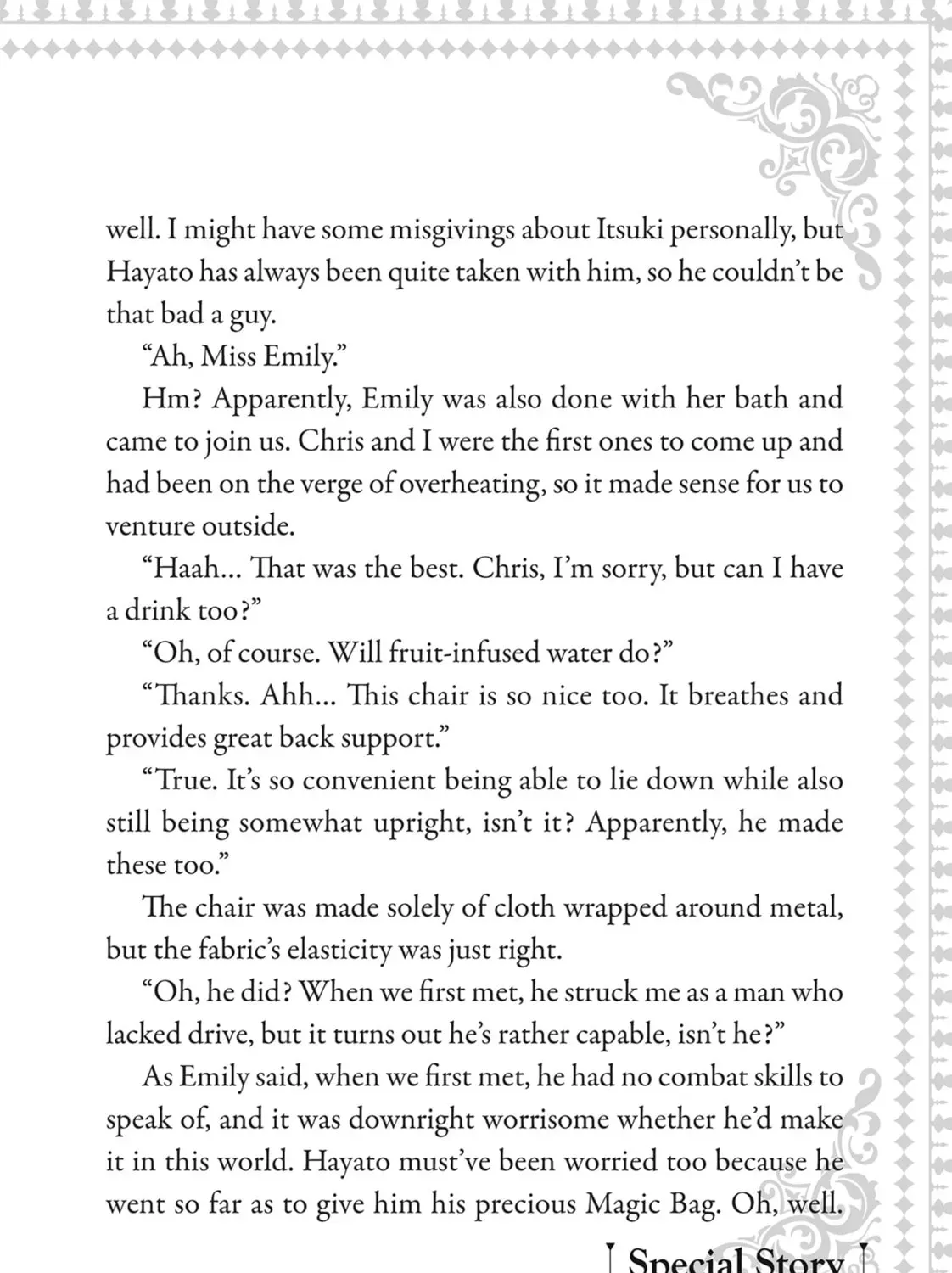 well. I might have some misgivings about Itsuki personally, but Hayato has always been quite taken with him, so he couldn't be that bad a guy.

"Ah, Miss Emily."

Hm? Apparently, Emily was also done with her bath and came to join us. Chris and I were the first ones to come up and had been on the verge of overheating, so it made sense for us to venture outside.

"Haah... That was the best. Chris, I'm sorry, but can I have a drink too?"

"Oh, of course. Will fruit-infused water do?"

"Thanks. Ahh... This chair is so nice too. It breathes and provides great back support."

"True. It's so convenient being able to lie down while also still being somewhat upright, isn't it? Apparently, he made these too."

The chair was made solely of cloth wrapped around metal, but the fabric's elasticity was just right.

"Oh, he did? When we first met, he struck me as a man who lacked drive, but it turns out he's rather capable, isn't he?"

As Emily said, when we first met, he had no combat skills to speak of, and it was downright worrisome whether he'd make it in this world. Hayato must've been worried too because he went so far as to give him his precious Magic Bag. Oh, well.

Special Story